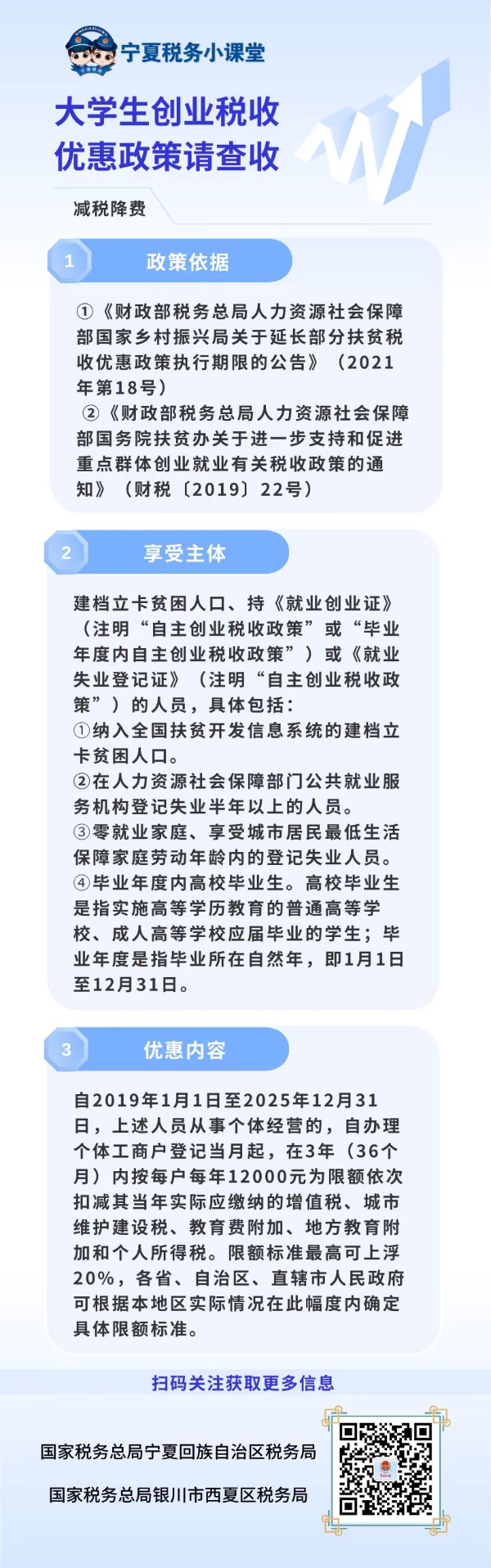 宁夏税务小课堂

大学生创业税收
优惠政策请查收

减税降费

1 政策依据

①《财政部税务总局人力资源社会保障部国家乡村振兴局关于延长部分扶贫税收优惠政策执行期限的公告》（2021年第18号）

②《财政部税务总局人力资源社会保障部国务院扶贫办关于进一步支持和促进重点群体创业就业有关税收政策的通知》（财税〔2019〕22号）

2 享受主体

建档立卡贫困人口、持《就业创业证》（注明“自主创业税收政策”或“毕业年度内自主创业税收政策”）或《就业失业登记证》（注明“自主创业税收政策”）的人员，具体包括：
①纳入全国扶贫开发信息系统的建档立卡贫困人口。
②在人力资源社会保障部门公共就业服务机构登记失业半年以上的人员。
③零就业家庭、享受城市居民最低生活保障家庭劳动年龄内的登记失业人员。
④毕业年度内高校毕业生。高校毕业生是指实施高等学历教育的普通高等学校、成人高等学校应届毕业的学生；毕业年度是指毕业所在自然年，即1月1日至12月31日。

3 优惠内容

自2019年1月1日至2025年12月31日，上述人员从事个体经营的，自办理个体工商户登记当月起，在3年（36个月）内按每户每年12000元为限额依次扣减其当年实际应缴纳的增值税、城市维护建设税、教育费附加、地方教育附加和个人所得税。限额标准最高可上浮20%，各省、自治区、直辖市人民政府可根据本地区实际情况在此幅度内确定具体限额标准。

扫码关注获取更多信息

国家税务总局宁夏回族自治区税务局

国家税务总局银川市西夏区税务局